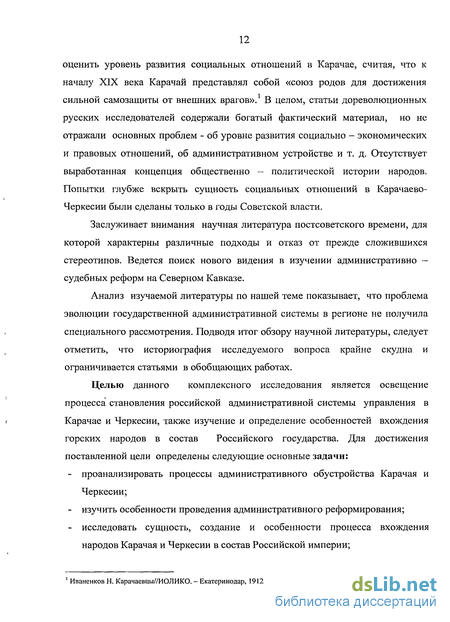 12

оценить уровень развития социальных отношений в Карачае, считая, что к началу XIX века Карачай представлял собой «союз родов для достижения сильной самозащиты от внешних врагов».$^1$ В целом, статьи дореволюционных русских исследователей содержали богатый фактический материал, но не отражали основных проблем - об уровне развития социально – экономических и правовых отношений, об административном устройстве и т. д. Отсутствует выработанная концепция общественно – политической истории народов. Попытки глубже вскрыть сущность социальных отношений в Карачаево-Черкесии были сделаны только в годы Советской власти.

Заслуживает внимания научная литература постсоветского времени, для которой характерны различные подходы и отказ от прежде сложившихся стереотипов. Ведется поиск нового видения в изучении административно – судебных реформ на Северном Кавказе.

Анализ изучаемой литературы по нашей теме показывает, что проблема эволюции государственной административной системы в регионе не получила специального рассмотрения. Подводя итог обзору научной литературы, следует отметить, что историография исследуемого вопроса крайне скудна и ограничивается статьями в обобщающих работах.

Целью данного комплексного исследования является освещение процесса становления российской административной системы управления в Карачае и Черкесии, также изучение и определение особенностей вхождения горских народов в состав Российского государства. Для достижения поставленной цели определены следующие основные задачи:

- проанализировать процессы административного обустройства Карачая и Черкесии;
- изучить особенности проведения административного реформирования;
- исследовать сущность, создание и особенности процесса вхождения народов Карачая и Черкесии в состав Российской империи;

$^1$ Иваненков Н. Карачаевцы//ИОЛИКО. – Екатеринодар, 1912

dsLib.net
библиотека диссертаций